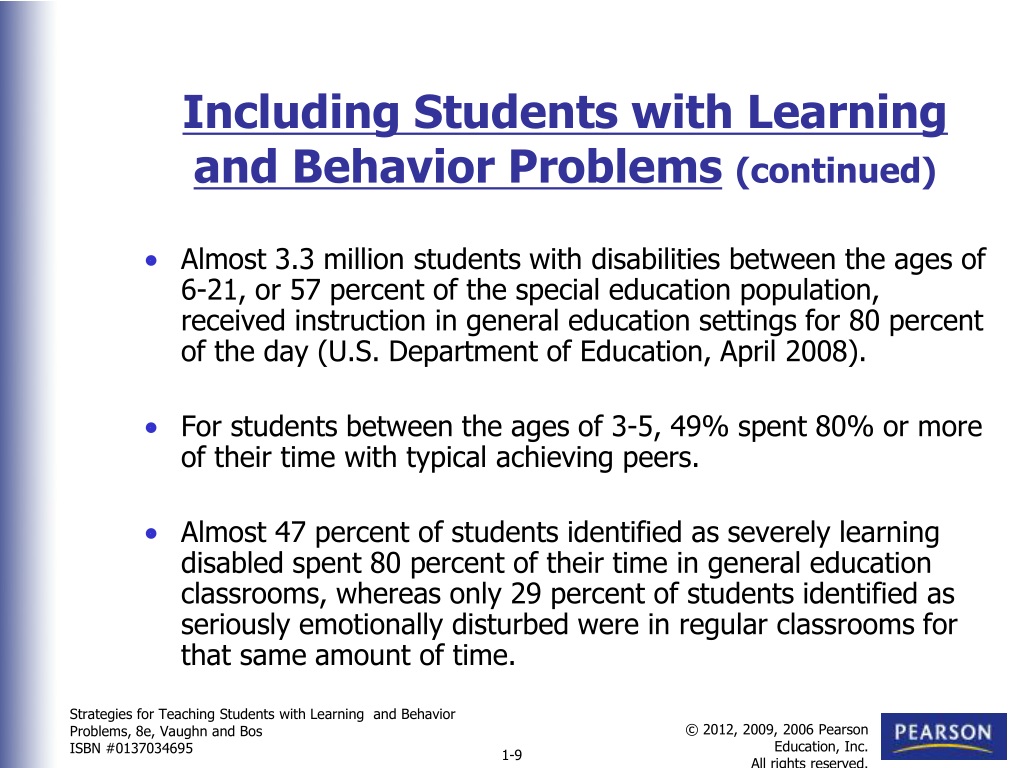 Including Students with Learning and Behavior Problems (continued)

• Almost 3.3 million students with disabilities between the ages of 6-21, or 57 percent of the special education population, received instruction in general education settings for 80 percent of the day (U.S. Department of Education, April 2008).

• For students between the ages of 3-5, 49% spent 80% or more of their time with typical achieving peers.

• Almost 47 percent of students identified as severely learning disabled spent 80 percent of their time in general education classrooms, whereas only 29 percent of students identified as seriously emotionally disturbed were in regular classrooms for that same amount of time.

Strategies for Teaching Students with Learning and Behavior Problems, 8e, Vaughn and Bos
ISBN #0137034695

1-9

© 2012, 2009, 2006 Pearson Education, Inc.
All rights reserved.

PEARSON